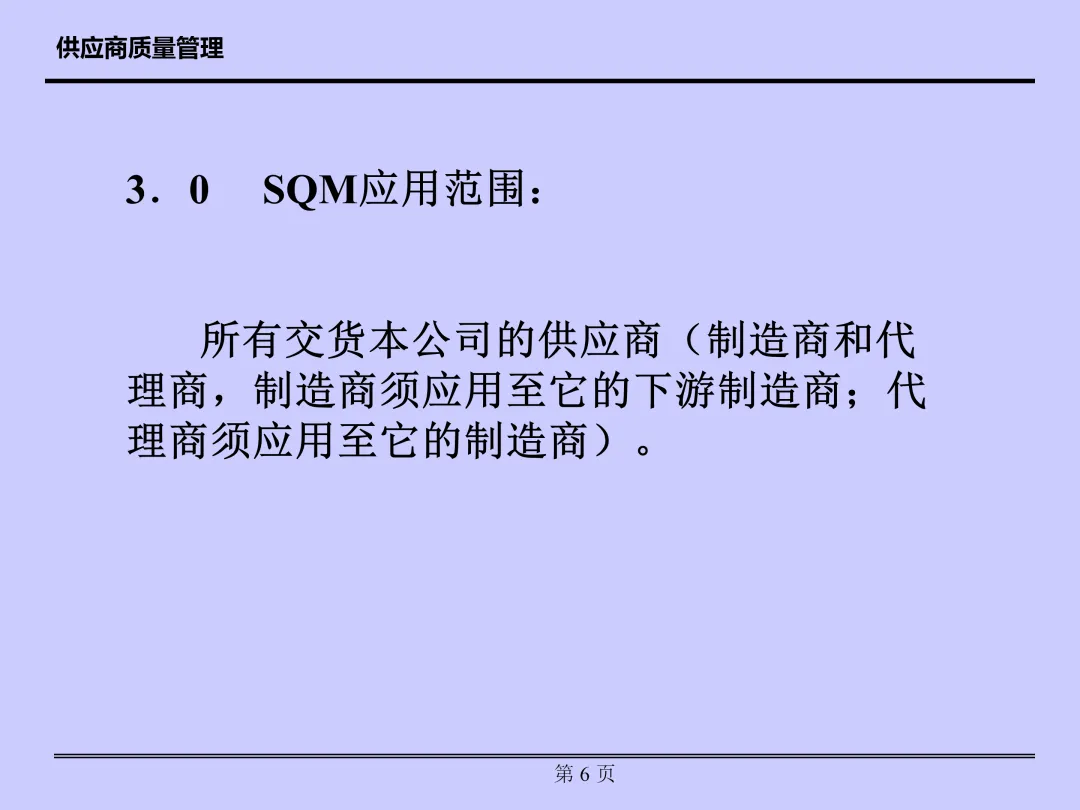 供应商质量管理

3．0 SQM应用范围：

所有交货本公司的供应商（制造商和代理商，制造商须应用至它的下游制造商；代理商须应用至它的制造商）。

第6页